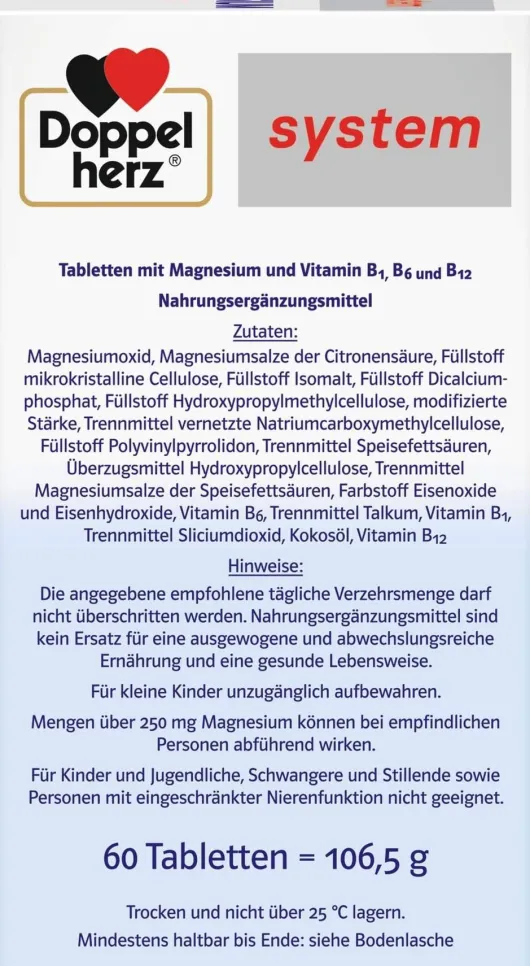 Doppel herz®

system

Tabletten mit Magnesium und Vitamin $B_1$, $B_6$ und $B_{12}$

Nahrungsergänzungsmittel

Zutaten:

Magnesiumoxid, Magnesiumsalze der Citronensäure, Füllstoff mikrokristalline Cellulose, Füllstoff Isomalt, Füllstoff Dicalciumphosphat, Füllstoff Hydroxypropylmethylcellulose, modifizierte Stärke, Trennmittel vernetzte Natriumcarboxymethylcellulose, Füllstoff Polyvinylpyrrolidon, Trennmittel Speisefettsäuren, Überzugsmittel Hydroxypropylcellulose, Trennmittel Magnesiumsalze der Speisefettsäuren, Farbstoff Eisenoxide und Eisenhydroxide, Vitamin $B_6$, Trennmittel Talkum, Vitamin $B_1$, Trennmittel Sliciumdioxid, Kokosöl, Vitamin $B_{12}$

Hinweise:

Die angegebene empfohlene tägliche Verzehrsmenge darf nicht überschritten werden. Nahrungsergänzungsmittel sind kein Ersatz für eine ausgewogene und abwechslungsreiche Ernährung und eine gesunde Lebensweise.

Für kleine Kinder unzugänglich aufbewahren.

Mengen über 250 mg Magnesium können bei empfindlichen Personen abführend wirken.

Für Kinder und Jugendliche, Schwangere und Stillende sowie Personen mit eingeschränkter Nierenfunktion nicht geeignet.

60 Tabletten = 106,5 g

Trocken und nicht über 25 °C lagern.

Mindestens haltbar bis Ende: siehe Bodenlasche